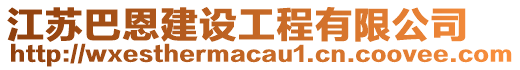 江苏巴恩建设工程有限公司
http://wxesthermacau1.cn.coovee.com